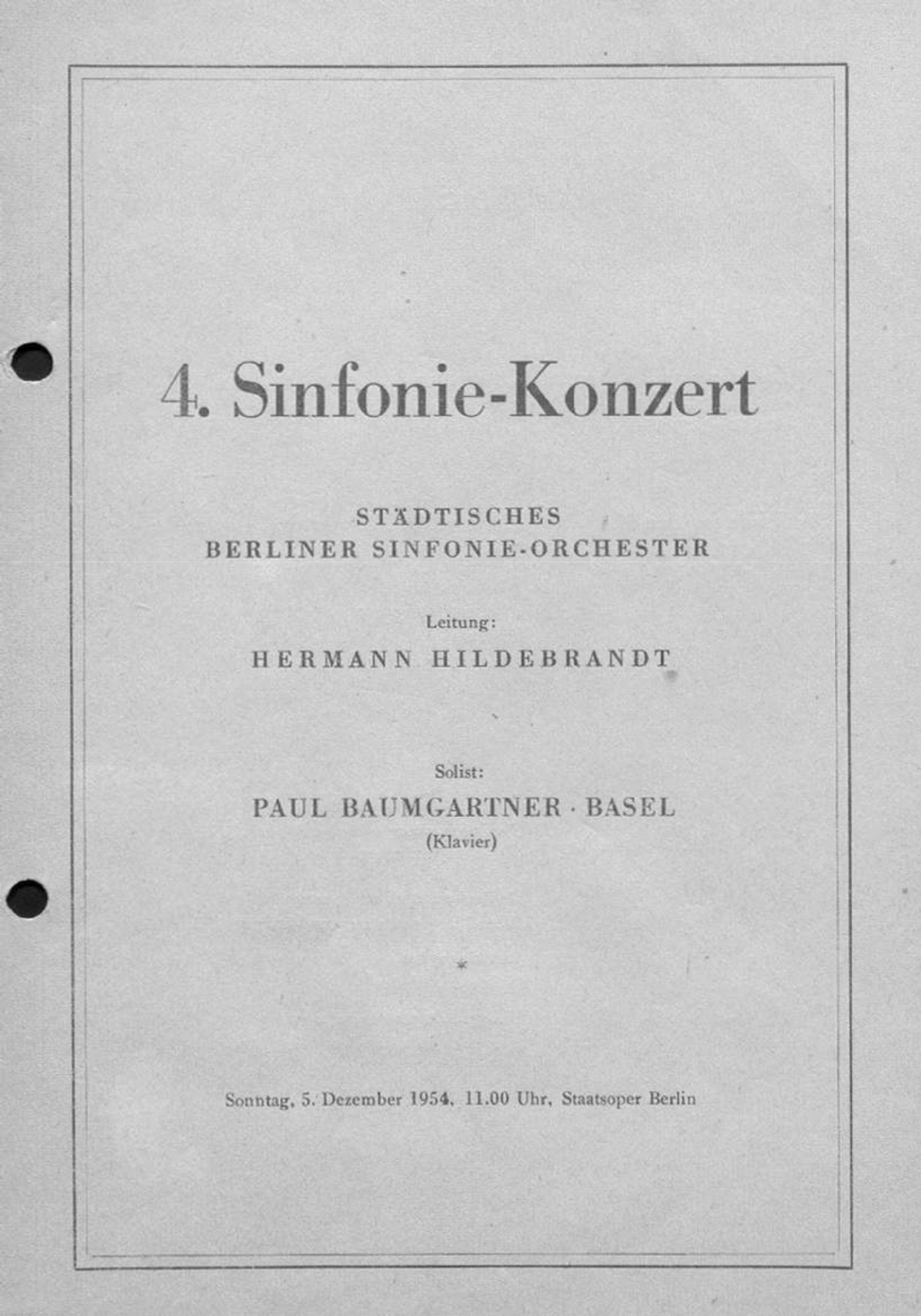 4. Sinfonie-Konzert

STÄDTISCHES
BERLINER SINFONIE-ORCHESTER

Leitung:
HERMANN HILDEBRANDT

Solist:
PAUL BAUMGARTNER · BASEL
(Klavier)

*

Sonntag, 5. Dezember 1954, 11.00 Uhr, Staatsoper Berlin